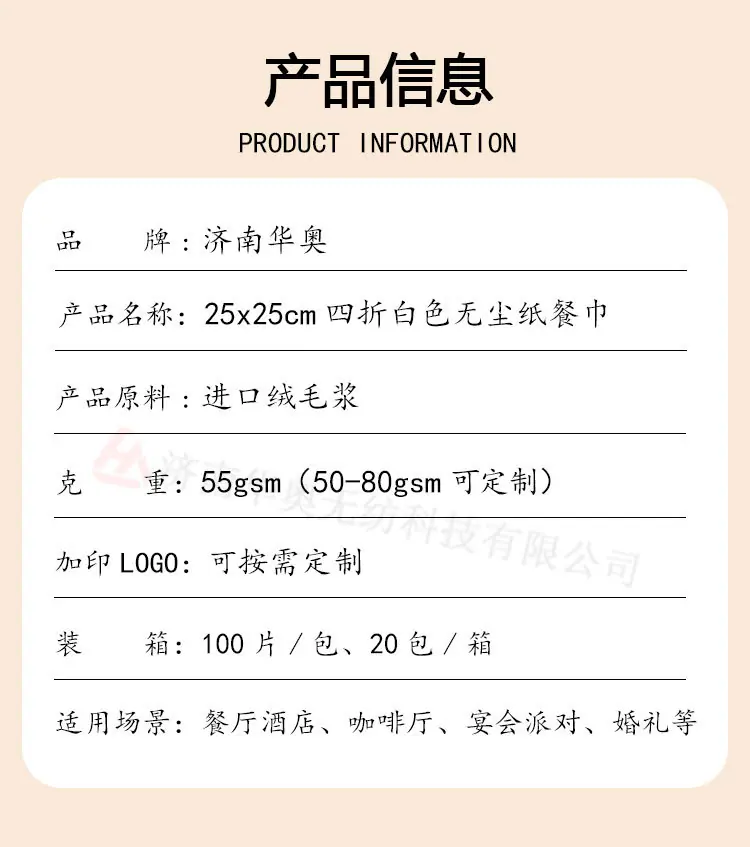 产品信息

PRODUCT INFORMATION

品 牌：济南华奥

产品名称：25x25cm四折白色无尘纸餐巾

产品原料：进口绒毛浆

克 重：55gsm（50-80gsm可定制）

加印LOGO：可按需定制

装 箱：100片/包、20包/箱

适用场景：餐厅酒店、咖啡厅、宴会派对、婚礼等

济南华奥无纺科技有限公司